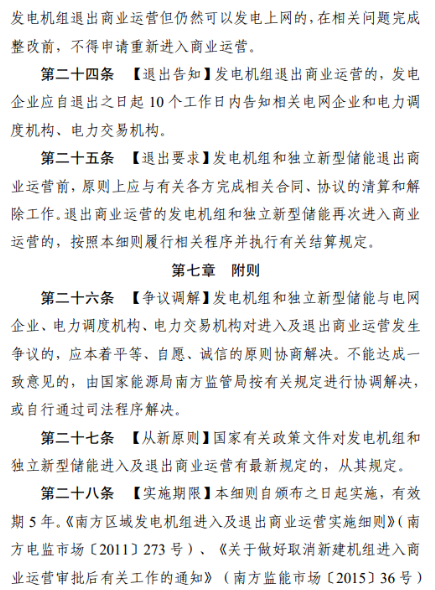 发电机组退出商业运营但仍然可以发电上网的，在相关问题完成整改前，不得申请重新进入商业运营。

第二十四条 【退出告知】发电机组退出商业运营的，发电企业应自退出之日起 10 个工作日内告知相关电网企业和电力调度机构、电力交易机构。

第二十五条 【退出要求】发电机组和独立新型储能退出商业运营前，原则上应与有关各方完成相关合同、协议的清算和解除工作。退出商业运营的发电机组和独立新型储能再次进入商业运营的，按照本细则履行相关程序并执行有关结算规定。

第七章 附则

第二十六条 【争议调解】发电机组和独立新型储能与电网企业、电力调度机构、电力交易机构对进入及退出商业运营发生争议的，应本着平等、自愿、诚信的原则协商解决。不能达成一致意见的，由国家能源局南方监管局按有关规定进行协调解决，或自行通过司法程序解决。

第二十七条 【从新原则】国家有关政策文件对发电机组和独立新型储能进入及退出商业运营有最新规定的，从其规定。

第二十八条 【实施期限】本细则自颁布之日起实施，有效期 5 年。《南方区域发电机组进入及退出商业运营实施细则》（南方电监市场〔2011〕273 号）、《关于做好取消新建机组进入商业运营审批后有关工作的通知》（南方监能市场〔2015〕36 号）